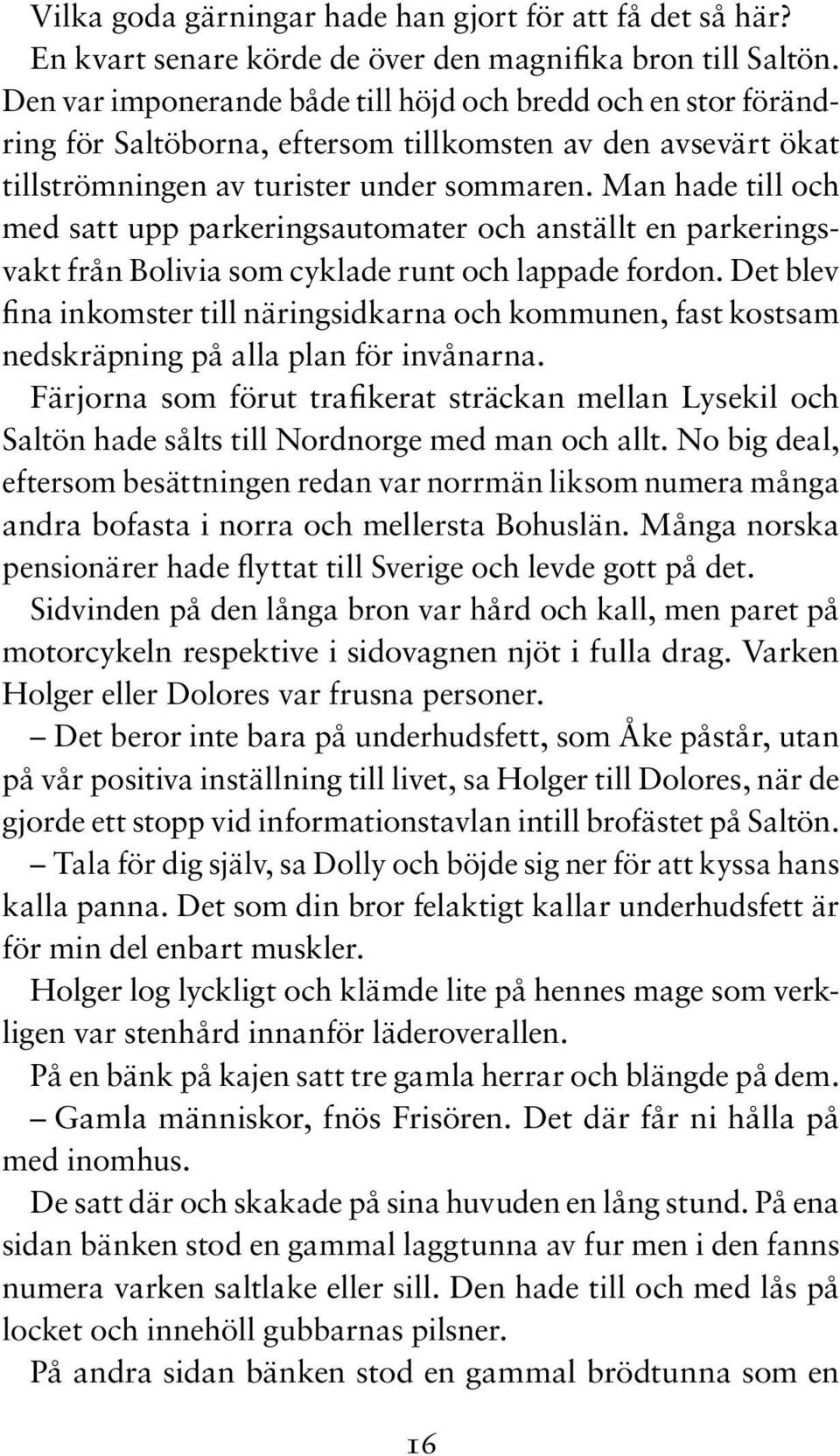 Vilka goda gärningar hade han gjort för att få det så här?

En kvart senare körde de över den magnifika bron till Saltön. Den var imponerande både till höjd och bredd och en stor förändring för Saltöborna, eftersom tillkomsten av den avsevärt ökat tillströmningen av turister under sommaren. Man hade till och med satt upp parkeringsautomater och anställt en parkeringsvakt från Bolivia som cyklade runt och lappade fordon. Det blev fina inkomster till näringsidkarna och kommunen, fast kostsam nedskräpning på alla plan för invånarna.

Färjorna som förut trafikerat sträckan mellan Lysekil och Saltön hade sålts till Nordnorge med man och allt. No big deal, eftersom besättningen redan var norrmän liksom numera många andra bofasta i norra och mellersta Bohuslän. Många norska pensionärer hade flyttat till Sverige och levde gott på det.

Sidvinden på den långa bron var hård och kall, men paret på motorcykeln respektive i sidovagnen njöt i fulla drag. Varken Holger eller Dolores var frusna personer.

– Det beror inte bara på underhudsfett, som Åke påstår, utan på vår positiva inställning till livet, sa Holger till Dolores, när de gjorde ett stopp vid informationstavlan intill brofästet på Saltön.

– Tala för dig själv, sa Dolly och böjde sig ner för att kyssa hans kalla panna. Det som din bror felaktigt kallar underhudsfett är för min del enbart muskler.

Holger log lyckligt och klämde lite på hennes mage som verkligen var stenhård innanför läderoverallen.

På en bänk på kajen satt tre gamla herrar och blängde på dem.

– Gamla människor, fnös Frisören. Det där får ni hålla på med inomhus.

De satt där och skakade på sina huvuden en lång stund. På ena sidan bänken stod en gammal laggtunna av fur men i den fanns numera varken saltlake eller sill. Den hade till och med lås på locket och innehöll gubbarnas pilsner.

På andra sidan bänken stod en gammal brödtunna som en

16